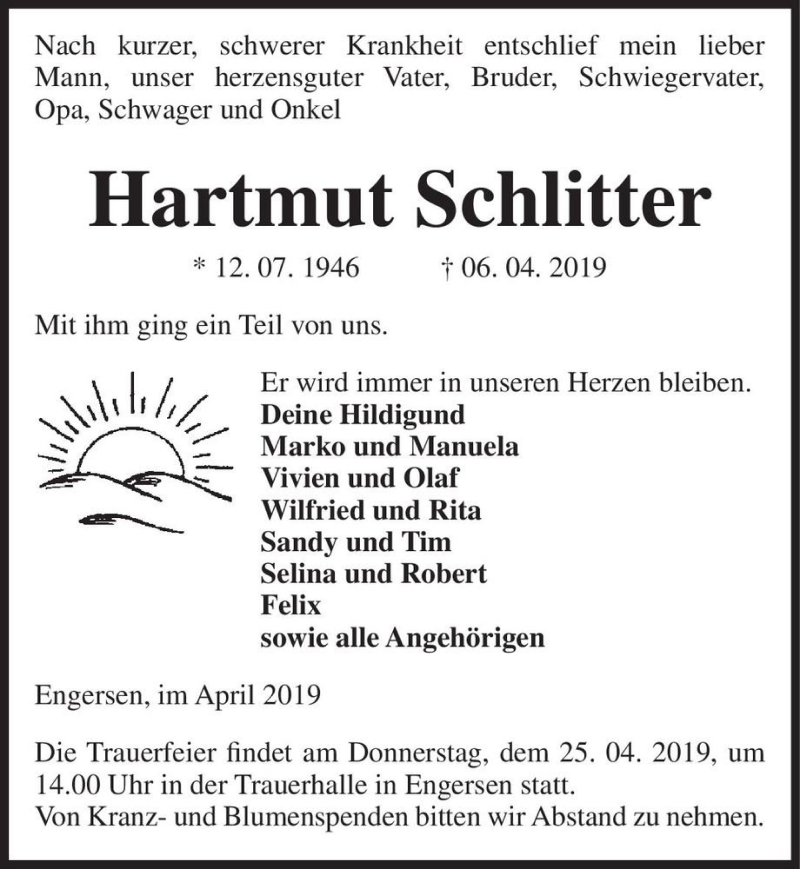 Nach kurzer, schwerer Krankheit entschlief mein lieber Mann, unser herzensguter Vater, Bruder, Schwiegervater, Opa, Schwager und Onkel

Hartmut Schlitter

* 12. 07. 1946 † 06. 04. 2019

Mit ihm ging ein Teil von uns.

Er wird immer in unseren Herzen bleiben.
Deine Hildigund
Marko und Manuela
Vivien und Olaf
Wilfried und Rita
Sandy und Tim
Selina und Robert
Felix
sowie alle Angehörigen

Engersen, im April 2019

Die Trauerfeier findet am Donnerstag, dem 25. 04. 2019, um 14.00 Uhr in der Trauerhalle in Engersen statt.
Von Kranz- und Blumenspenden bitten wir Abstand zu nehmen.